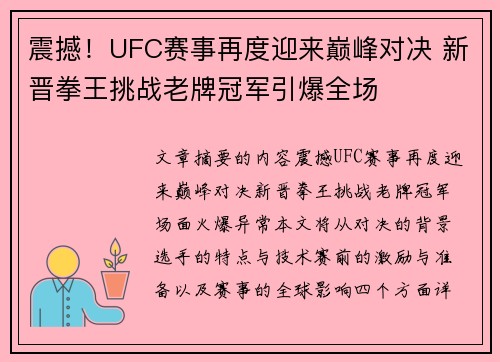 震撼！UFC赛事再度迎来巅峰对决 新晋拳王挑战老牌冠军引爆全场

文章摘要的内容震撼UFC赛事再度迎来巅峰对决新晋拳王挑战老牌冠军场面火爆异常本文将从对决的背景选手的特点与技术赛前的激励与准备以及赛事的全球影响四个方面详